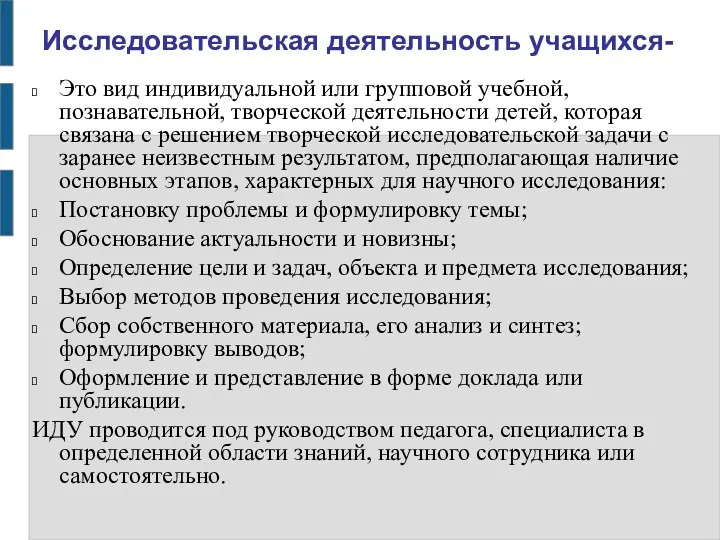 Исследовательская деятельность учащихся-

Это вид индивидуальной или групповой учебной, познавательной, творческой деятельности детей, которая связана с решением творческой исследовательской задачи с заранее неизвестным результатом, предполагающая наличие основных этапов, характерных для научного исследования:

Постановку проблемы и формулировку темы;

Обоснование актуальности и новизны;

Определение цели и задач, объекта и предмета исследования;

Выбор методов проведения исследования;

Сбор собственного материала, его анализ и синтез; формулировку выводов;

Оформление и представление в форме доклада или публикации.

ИДУ проводится под руководством педагога, специалиста в определенной области знаний, научного сотрудника или самостоятельно.